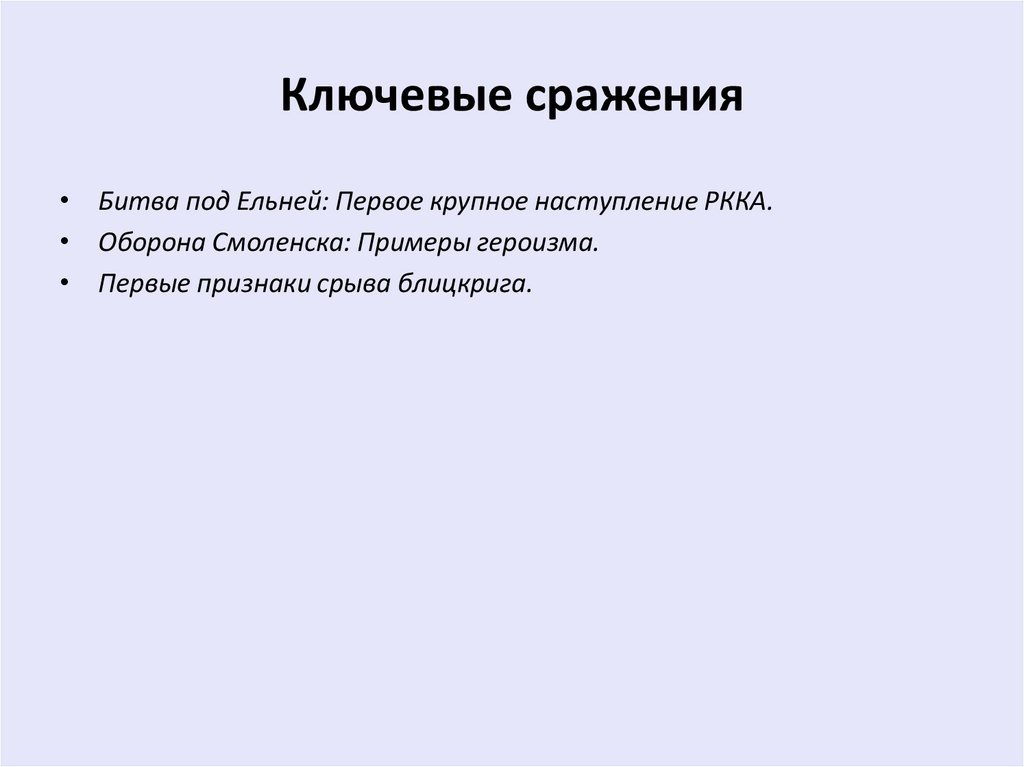 Ключевые сражения

• Битва под Ельней: Первое крупное наступление РККА.
• Оборона Смоленска: Примеры героизма.
• Первые признаки срыва блицкрига.